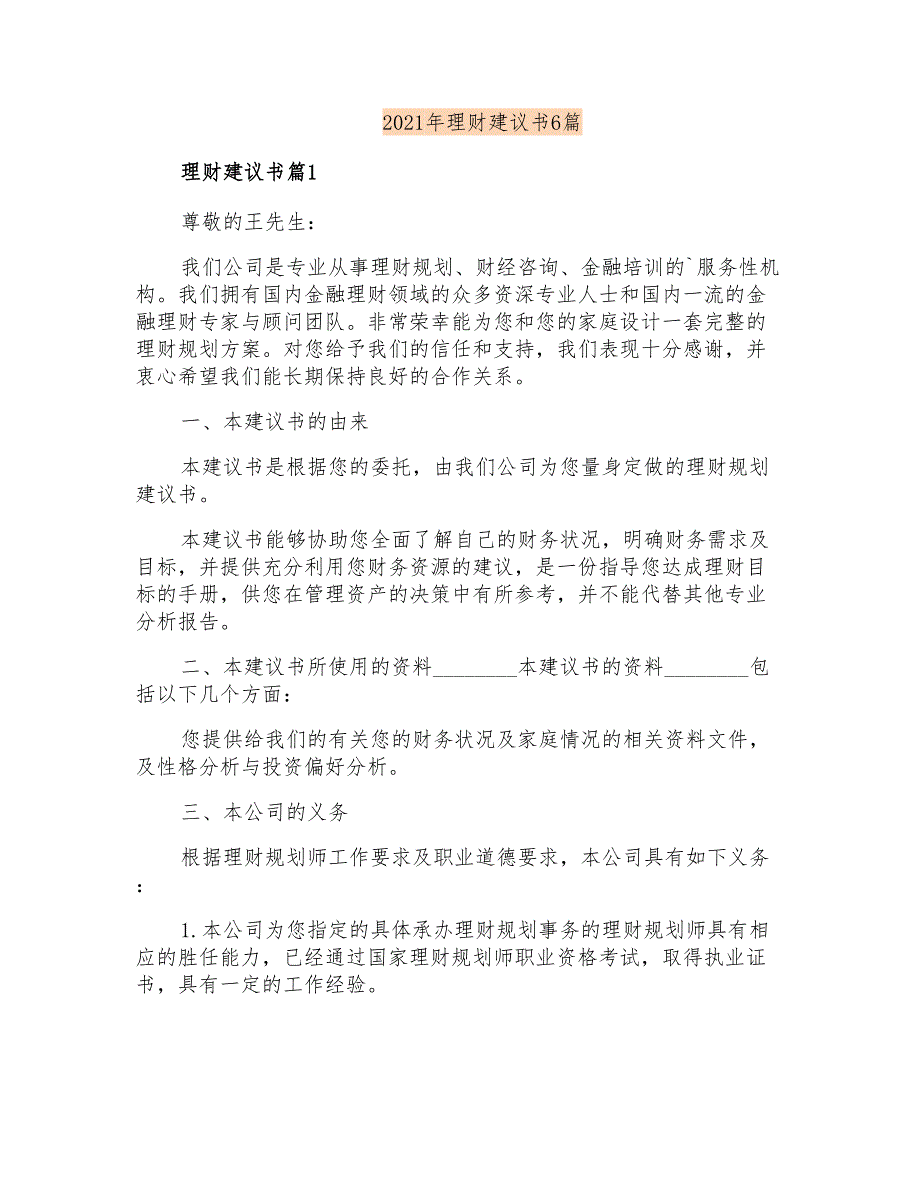 2021年理财建议书6篇

理财建议书篇1

尊敬的王先生：

我们公司是专业从事理财规划、财经咨询、金融培训的`服务性机构。我们拥有国内金融理财领域的众多资深专业人士和国内一流的金融理财专家与顾问团队。非常荣幸能为您和您的家庭设计一套完整的理财规划方案。对您给予我们的信任和支持，我们表现十分感谢，并衷心希望我们能长期保持良好的合作关系。

一、本建议书的由来

本建议书是根据您的委托，由我们公司为您量身定做的理财规划建议书。

本建议书能够协助您全面了解自己的财务状况，明确财务需求及目标，并提供充分利用您财务资源的建议，是一份指导您达成理财目标的手册，供您在管理资产的决策中有所参考，并不能代替其他专业分析报告。

二、本建议书所使用的资料________本建议书的资料________包括以下几个方面：

您提供给我们的有关您的财务状况及家庭情况的相关资料文件，及性格分析与投资偏好分析。

三、本公司的义务

根据理财规划师工作要求及职业道德要求，本公司具有如下义务：

1.本公司为您指定的具体承办理财规划事务的理财规划师具有相应的胜任能力，已经通过国家理财规划师职业资格考试，取得执业证书，具有一定的工作经验。